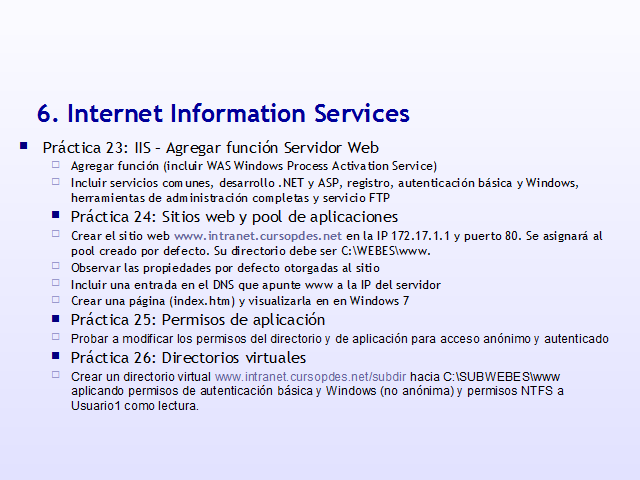 6. Internet Information Services

Práctica 23: IIS – Agregar función Servidor Web

Agregar función (incluir WAS Windows Process Activation Service)

Incluir servicios comunes, desarrollo .NET y ASP, registro, autenticación básica y Windows, herramientas de administración completas y servicio FTP

Práctica 24: Sitios web y pool de aplicaciones

Crear el sitio web www.intranet.cursopdes.net en la IP 172.17.1.1 y puerto 80. Se asignará al pool creado por defecto. Su directorio debe ser C:\WEBES\www.

Observar las propiedades por defecto otorgadas al sitio

Incluir una entrada en el DNS que apunte www a la IP del servidor

Crear una página (index.htm) y visualizarla en en Windows 7

Práctica 25: Permisos de aplicación

Probar a modificar los permisos del directorio y de aplicación para acceso anónimo y autenticado

Práctica 26: Directorios virtuales

Crear un directorio virtual www.intranet.cursopdes.net/subdir hacia C:\SUBWEBES\www aplicando permisos de autenticación básica y Windows (no anónima) y permisos NTFS a Usuario1 como lectura.